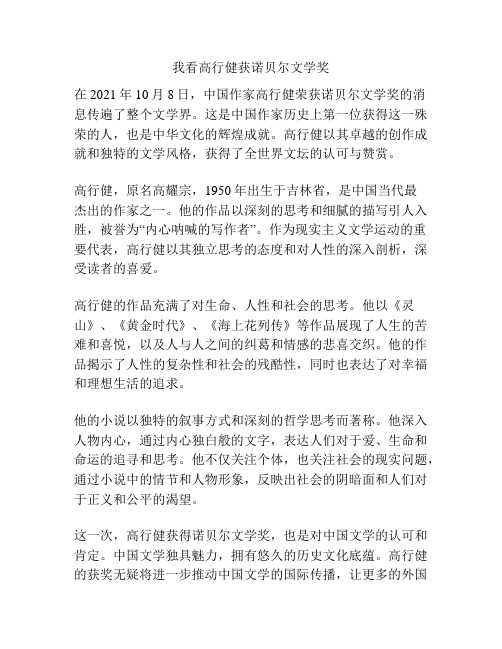 我看高行健获诺贝尔文学奖

在 2021 年 10 月 8 日，中国作家高行健荣获诺贝尔文学奖的消息传遍了整个文学界。这是中国作家历史上第一位获得这一殊荣的人，也是中华文化的辉煌成就。高行健以其卓越的创作成就和独特的文学风格，获得了全世界文坛的认可与赞赏。

高行健，原名高耀宗，1950 年出生于吉林省，是中国当代最杰出的作家之一。他的作品以深刻的思考和细腻的描写引人入胜，被誉为“内心呐喊的写作者”。作为现实主义文学运动的重要代表，高行健以其独立思考的态度和对人性的深入剖析，深受读者的喜爱。

高行健的作品充满了对生命、人性和社会的思考。他以《灵山》、《黄金时代》、《海上花列传》等作品展现了人生的苦难和喜悦，以及人与人之间的纠葛和情感的悲喜交织。他的作品揭示了人性的复杂性和社会的残酷性，同时也表达了对幸福和理想生活的追求。

他的小说以独特的叙事方式和深刻的哲学思考而著称。他深入人物内心，通过内心独白般的文字，表达人们对于爱、生命和命运的追寻和思考。他不仅关注个体，也关注社会的现实问题，通过小说中的情节和人物形象，反映出社会的阴暗面和人们对于正义和公平的渴望。

这一次，高行健获得诺贝尔文学奖，也是对中国文学的认可和肯定。中国文学独具魅力，拥有悠久的历史文化底蕴。高行健的获奖无疑将进一步推动中国文学的国际传播，让更多的外国